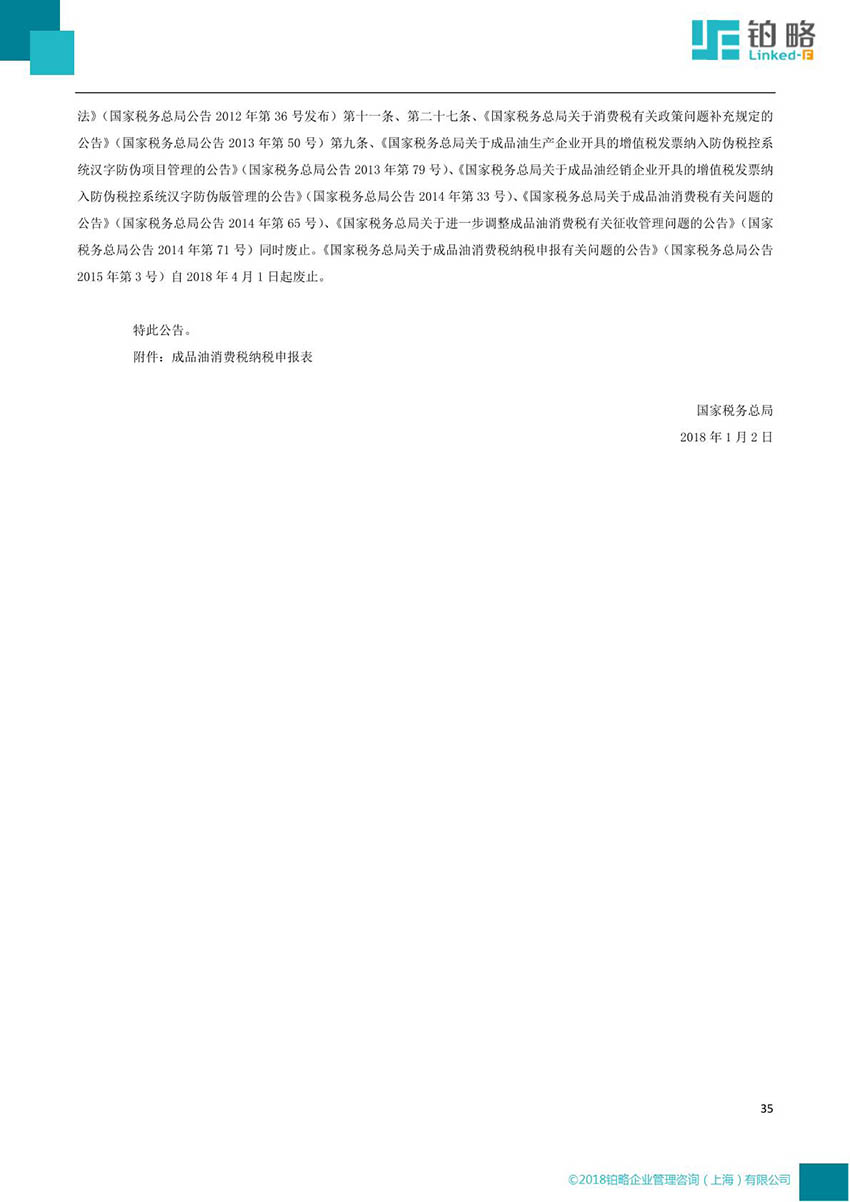 铂略
Linked-F

法》(国家税务总局公告 2012 年第 36 号发布)第十一条、第二十七条、《国家税务总局关于消费税有关政策问题补充规定的公告》(国家税务总局公告 2013 年第 50 号)第九条、《国家税务总局关于成品油生产企业开具的增值税发票纳入防伪税控系统汉字防伪项目管理的公告》(国家税务总局公告 2013 年第 79 号)、《国家税务总局关于成品油经销企业开具的增值税发票纳入防伪税控系统汉字防伪版管理的公告》(国家税务总局公告 2014 年第 33 号)、《国家税务总局关于成品油消费税有关问题的公告》(国家税务总局公告 2014 年第 65 号)、《国家税务总局关于进一步调整成品油消费税有关征收管理问题的公告》(国家税务总局公告 2014 年第 71 号)同时废止。《国家税务总局关于成品油消费税纳税申报有关问题的公告》(国家税务总局公告 2015 年第 3 号)自 2018 年 4 月 1 日起废止。

特此公告。
附件:成品油消费税纳税申报表

国家税务总局
2018 年 1 月 2 日

35

©2018铂略企业管理咨询(上海)有限公司